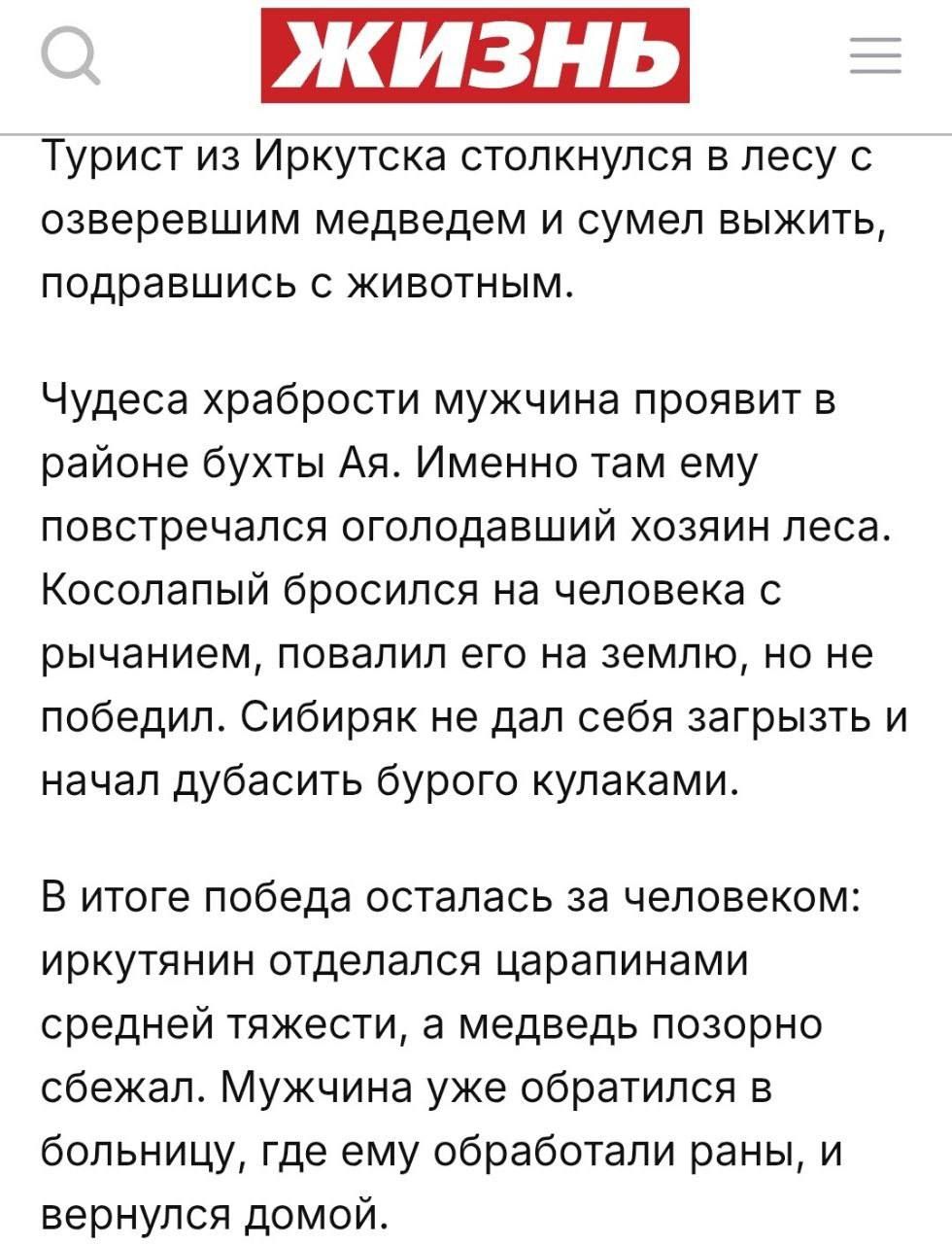 ЖИЗНЬ

Турист из Иркутска столкнулся в лесу с озверевшим медведем и сумел выжить, подравшись с животным.

Чудеса храбрости мужчина проявит в районе бухты Ая. Именно там ему повстречался оголодавший хозяин леса. Косолапый бросился на человека с рычанием, повалил его на землю, но не победил. Сибиряк не дал себя загрызть и начал дубасить бурого кулаками.

В итоге победа осталась за человеком: иркутянин отделался царапинами средней тяжести, а медведь позорно сбежал. Мужчина уже обратился в больницу, где ему обработали раны, и вернулся домой.